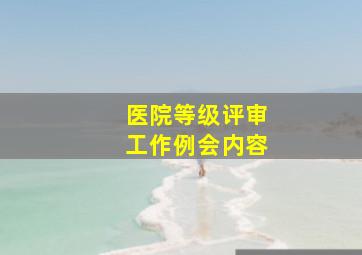 医院等级评审
工作例会内容